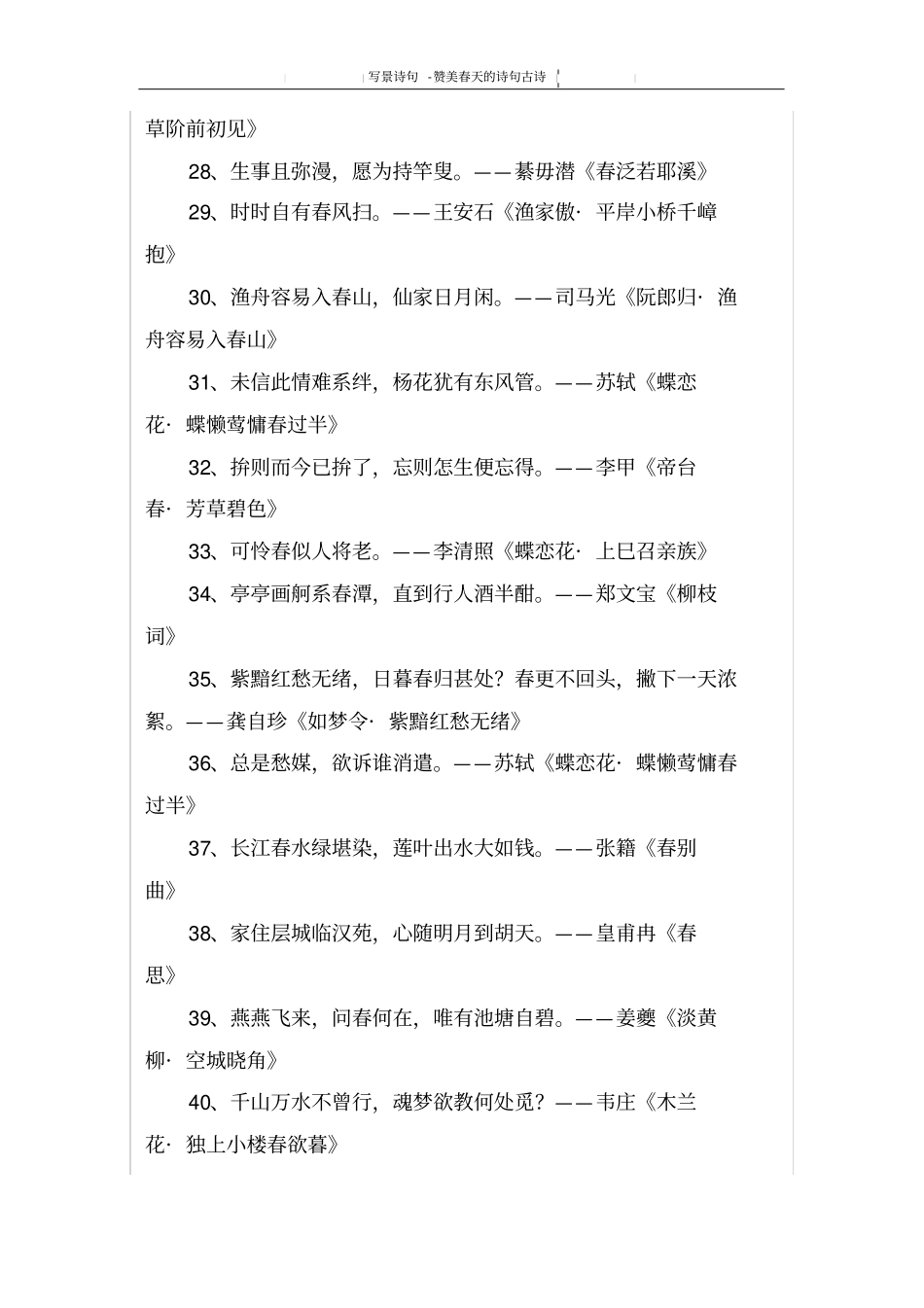 写景诗句 -赞美春天的诗句古诗

草阶前初见》

28、生事且弥漫，愿为持竿叟。——綦毋潜《春泛若耶溪》

29、时时自有春风扫。——王安石《渔家傲· 平岸小桥千嶂抱》

30、渔舟容易入春山，仙家日月闲。——司马光《阮郎归· 渔舟容易入春山》

31、未信此情难系绊，杨花犹有东风管。——苏轼《蝶恋花· 蝶懒莺慵春过半》

32、拚则而今已拚了，忘则怎生便忘得。——李甲《帝台春· 芳草碧色》

33、可怜春似人将老。——李清照《蝶恋花· 上巳召亲族》

34、亭亭画舸系春潭，直到行人酒半酣。——郑文宝《柳枝词》

35、紫黯红愁无绪，日暮春归甚处？春更不回头，撇下一天浓絮。——龚自珍《如梦令· 紫黯红愁无绪》

36、总是愁媒，欲诉谁消遣。——苏轼《蝶恋花· 蝶懒莺慵春过半》

37、长江春水绿堪染，莲叶出水大如钱。——张籍《春别曲》

38、家住层城临汉苑，心随明月到胡天。——皇甫冉《春思》

39、燕燕飞来，问春何在，唯有池塘自碧。——姜夔《淡黄柳· 空城晓角》

40、千山万水不曾行，魂梦欲教何处觅？——韦庄《木兰花· 独上小楼春欲暮》